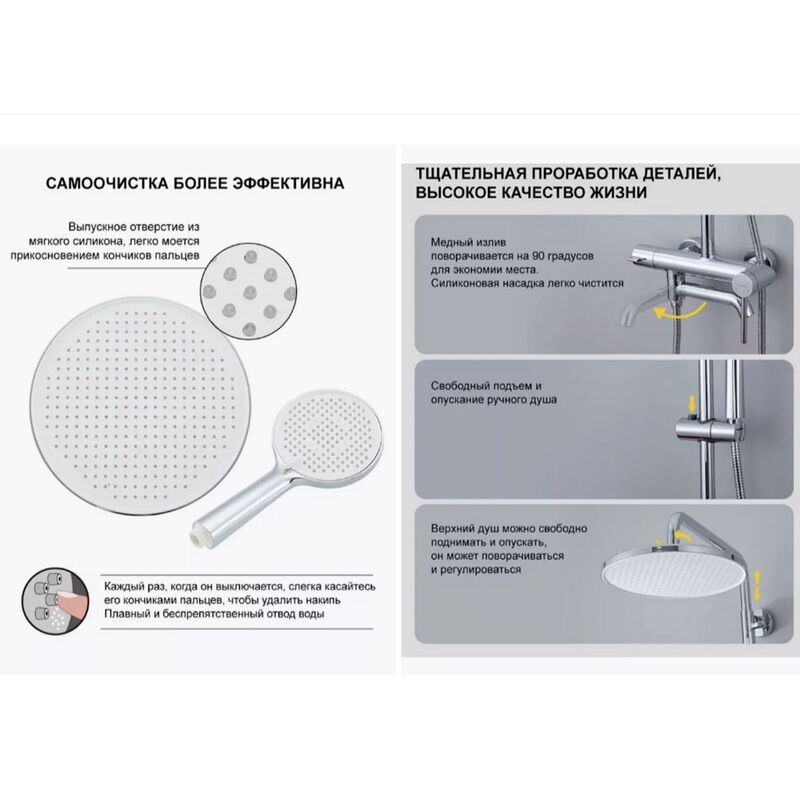 САМООЧИСТКА БОЛЕЕ ЭФФЕКТИВНА

Выпускное отверстие из мягкого силикона, легко моется прикосновением кончиков пальцев

Каждый раз, когда он выключается, слегка касайтесь его кончиками пальцев, чтобы удалить накипь
Плавный и беспрепятственный отвод воды

ТЩАТЕЛЬНАЯ ПРОРАБОТКА ДЕТАЛЕЙ, ВЫСОКОЕ КАЧЕСТВО ЖИЗНИ

Медный излив поворачивается на 90 градусов для экономии места.
Силиконовая насадка легко чистится

Свободный подъем и опускание ручного душа

Верхний душ можно свободно поднимать и опускать, он может поворачиваться и регулироваться